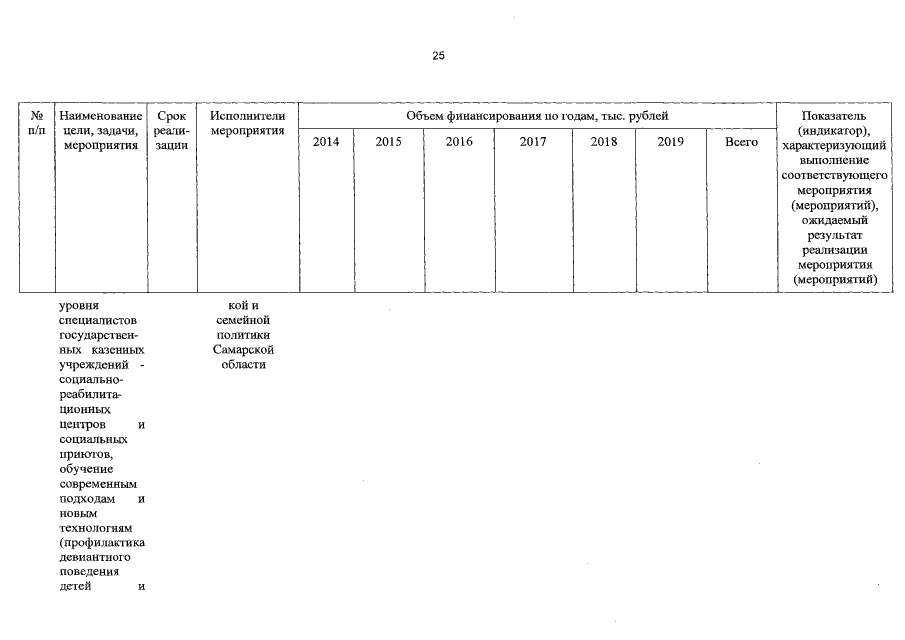 25

| № п/п | Наименование цели, задачи, мероприятия | Срок реализации | Исполнители мероприятия | Объем финансирования по годам, тыс. рублей | | | | | | | Показатель (индикатор), характеризующий выполнение соответствующего мероприятия (мероприятий), ожидаемый результат реализации мероприятия (мероприятий) |
|---|---|---|---|---|---|---|---|---|---|---|---|
| | | | | 2014 | 2015 | 2016 | 2017 | 2018 | 2019 | Всего | |
| | уровня специалистов государственных казенных учреждений - социально-реабилитационных центров и социальных приютов, обучение современным подходам и новым технологиям (профилактика девиантного поведения детей и | | кой и семейной политики Самарской области | | | | | | | | |